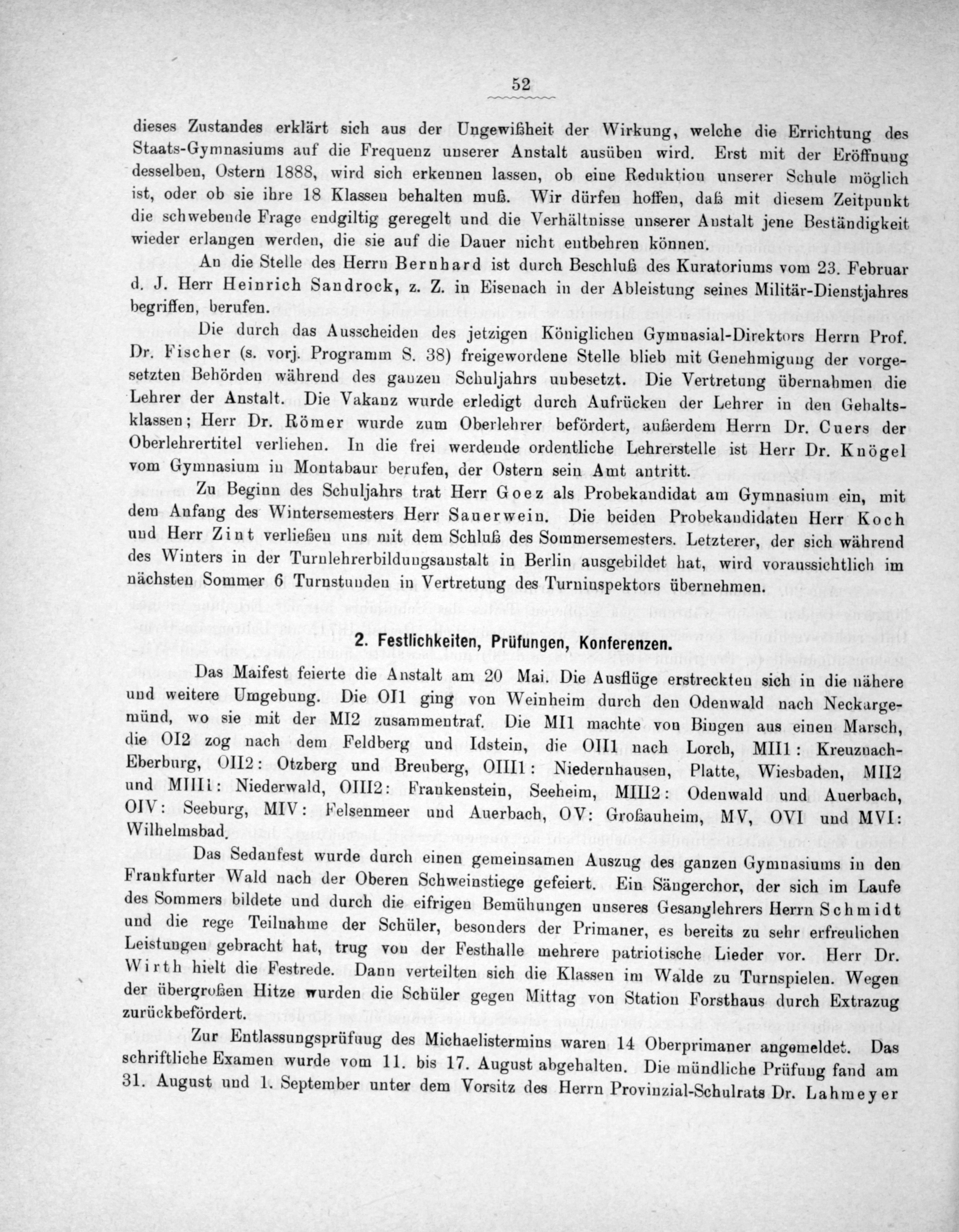 52

dieses Zustandes erklärt sich aus der Ungewißheit der Wirkung, welche die Errichtung des Staats-Gymnasiums auf die Frequenz unserer Anstalt ausüben wird. Erst mit der Eröffnung desselben, Ostern 1888, wird sich erkennen lassen, ob eine Reduktion unserer Schule möglich ist, oder ob sie ihre 18 Klassen behalten muß. Wir dürfen hoffen, daß mit diesem Zeitpunkt die schwebende Frage endgiltig geregelt und die Verhältnisse unserer Anstalt jene Beständigkeit wieder erlangen werden, die sie auf die Dauer nicht entbehren können.

An die Stelle des Herrn Bernhard ist durch Beschluß des Kuratoriums vom 23. Februar d. J. Herr Heinrich Sandrock, z. Z. in Eisenach in der Ableistung seines Militär-Dienstjahres begriffen, berufen.

Die durch das Ausscheiden des jetzigen Königlichen Gymnasial-Direktors Herrn Prof. Dr. Fischer (s. vorj. Programm S. 38) freigewordene Stelle blieb mit Genehmigung der vorgesetzten Behörden während des ganzen Schuljahrs unbesetzt. Die Vertretung übernahmen die Lehrer der Anstalt. Die Vakanz wurde erledigt durch Aufrücken der Lehrer in den Gehaltsklassen; Herr Dr. Römer wurde zum Oberlehrer befördert, außerdem Herrn Dr. Cuers der Oberlehrertitel verliehen. In die frei werdende ordentliche Lehrerstelle ist Herr Dr. Knögel vom Gymnasium in Montabaur berufen, der Ostern sein Amt antritt.

Zu Beginn des Schuljahrs trat Herr Goez als Probekandidat am Gymnasium ein, mit dem Anfang des Wintersemesters Herr Sauerwein. Die beiden Probekandidaten Herr Koch und Herr Zint verließen uns mit dem Schluß des Sommersemesters. Letzterer, der sich während des Winters in der Turnlehrerbildungsanstalt in Berlin ausgebildet hat, wird voraussichtlich im nächsten Sommer 6 Turnstunden in Vertretung des Turninspektors übernehmen.

2. Festlichkeiten, Prüfungen, Konferenzen.

Das Maifest feierte die Anstalt am 20 Mai. Die Ausflüge erstreckten sich in die nähere und weitere Umgebung. Die OI1 ging von Weinheim durch den Odenwald nach Neckargemünd, wo sie mit der MI2 zusammentraf. Die MI1 machte von Bingen aus einen Marsch, die OI2 zog nach dem Feldberg und Idstein, die OII1 nach Lorch, MII1: Kreuznach-Eberburg, OII2: Otzberg und Breuberg, OIII1: Niedernhausen, Platte, Wiesbaden, MII2 und MIII1: Niederwald, OIII2: Frankenstein, Seeheim, MIII2: Odenwald und Auerbach, OIV: Seeburg, MIV: Felsenmeer und Auerbach, OV: Großauheim, MV, OVI und MVI: Wilhelmsbad.

Das Sedanfest wurde durch einen gemeinsamen Auszug des ganzen Gymnasiums in den Frankfurter Wald nach der Oberen Schweinstiege gefeiert. Ein Sängerchor, der sich im Laufe des Sommers bildete und durch die eifrigen Bemühungen unseres Gesanglehrers Herrn Schmidt und die rege Teilnahme der Schüler, besonders der Primaner, es bereits zu sehr erfreulichen Leistungen gebracht hat, trug von der Festhalle mehrere patriotische Lieder vor. Herr Dr. Wirth hielt die Festrede. Dann verteilten sich die Klassen im Walde zu Turnspielen. Wegen der übergroßen Hitze wurden die Schüler gegen Mittag von Station Forsthaus durch Extrazug zurückbefördert.

Zur Entlassungsprüfung des Michaelistermins waren 14 Oberprimaner angemeldet. Das schriftliche Examen wurde vom 11. bis 17. August abgehalten. Die mündliche Prüfung fand am 31. August und 1. September unter dem Vorsitz des Herrn Provinzial-Schulrats Dr. Lahmeyer